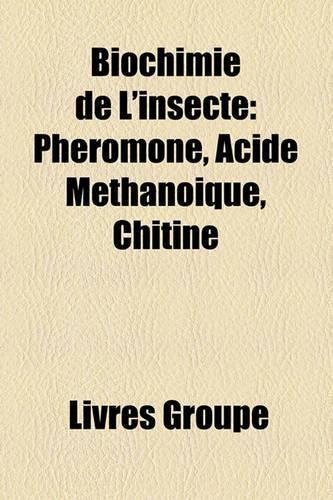 Biochimie de L'insecte: Pheromone, Acide Methanoique, Chitine

Livres Groupe